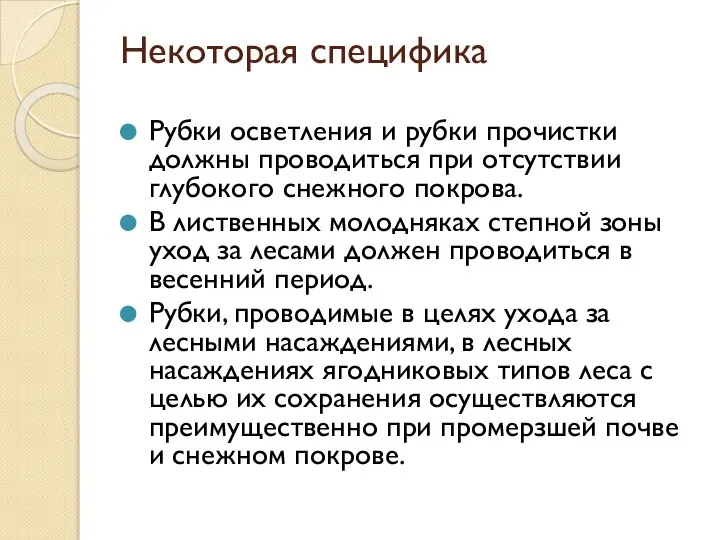 Некоторая специфика

Рубки осветления и рубки прочистки должны проводиться при отсутствии глубокого снежного покрова.

В лиственных молодняках степной зоны уход за лесами должен проводиться в весенний период.

Рубки, проводимые в целях ухода за лесными насаждениями, в лесных насаждениях ягодниковых типов леса с целью их сохранения осуществляются преимущественно при промерзшей почве и снежном покрове.